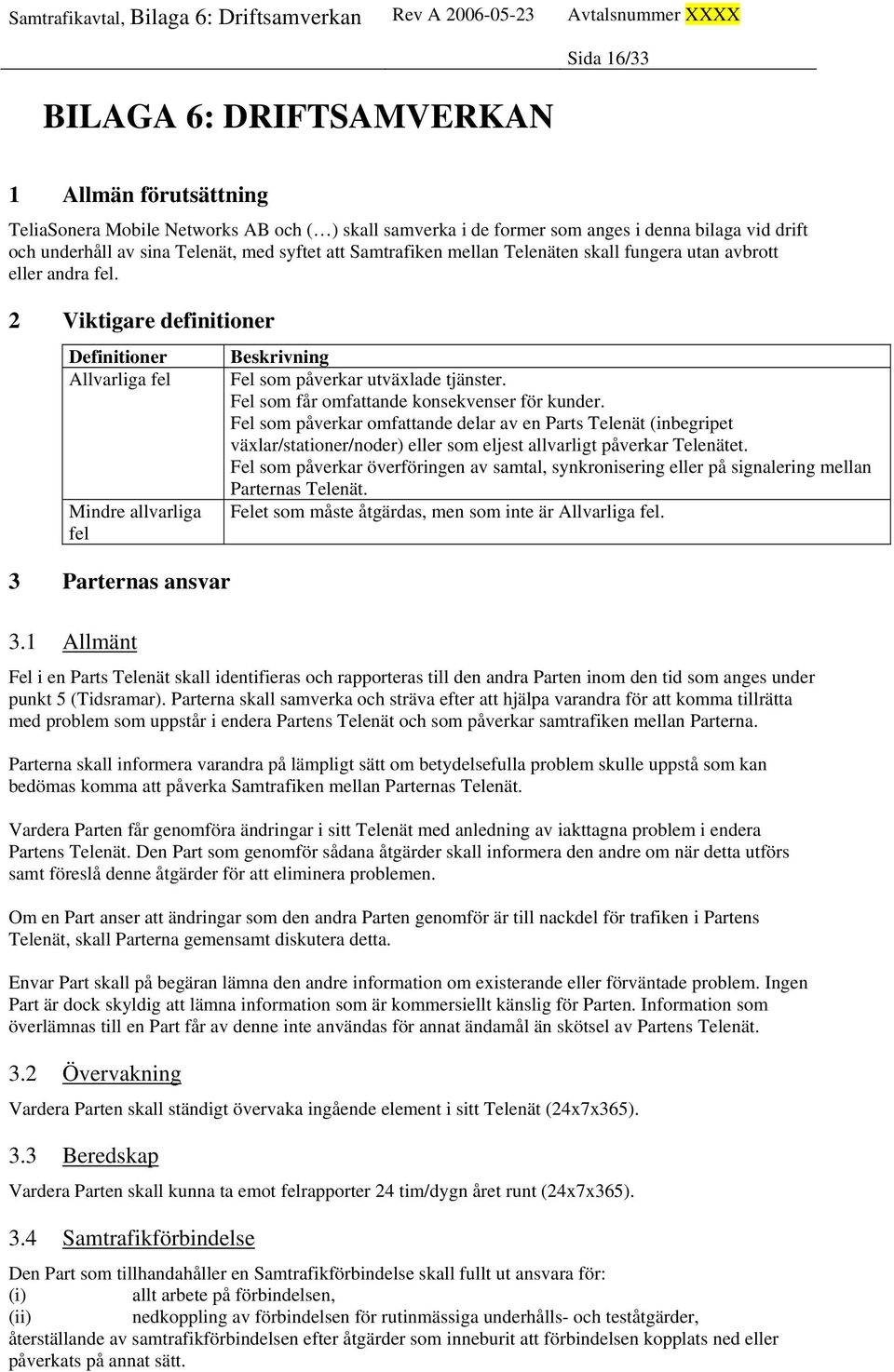 Samtrafikavtal, Bilaga 6: Driftsamverkan Rev A 2006-05-23 Avtalsnummer XXXX

Sida 16/33

BILAGA 6: DRIFTSAMVERKAN

1 Allmän förutsättning

TeliaSonera Mobile Networks AB och (…) skall samverka i de former som anges i denna bilaga vid drift och underhåll av sina Telenät, med syftet att Samtrafiken mellan Telenäten skall fungera utan avbrott eller andra fel.

2 Viktigare definitioner

| Definitioner | Beskrivning |
|---|---|
| Allvarliga fel | Fel som påverkar utväxlade tjänster. Fel som får omfattande konsekvenser för kunder. Fel som påverkar omfattande delar av en Parts Telenät (inbegripet växlar/stationer/noder) eller som eljest allvarligt påverkar Telenätet. Fel som påverkar överföringen av samtal, synkronisering eller på signalering mellan Parternas Telenät. |
| Mindre allvarliga fel | Felet som måste åtgärdas, men som inte är Allvarliga fel. |

3 Parternas ansvar

3.1 Allmänt

Fel i en Parts Telenät skall identifieras och rapporteras till den andra Parten inom den tid som anges under punkt 5 (Tidsramar). Parterna skall samverka och sträva efter att hjälpa varandra för att komma tillrätta med problem som uppstår i endera Partens Telenät och som påverkar samtrafiken mellan Parterna.

Parterna skall informera varandra på lämpligt sätt om betydelsefulla problem skulle uppstå som kan bedömas komma att påverka Samtrafiken mellan Parternas Telenät.

Vardera Parten får genomföra ändringar i sitt Telenät med anledning av iakttagna problem i endera Partens Telenät. Den Part som genomför sådana åtgärder skall informera den andre om när detta utförs samt föreslå denne åtgärder för att eliminera problemen.

Om en Part anser att ändringar som den andra Parten genomför är till nackdel för trafiken i Partens Telenät, skall Parterna gemensamt diskutera detta.

Envar Part skall på begäran lämna den andre information om existerande eller förväntade problem. Ingen Part är dock skyldig att lämna information som är kommersiellt känslig för Parten. Information som överlämnas till en Part får av denne inte användas för annat ändamål än skötsel av Partens Telenät.

3.2 Övervakning

Vardera Parten skall ständigt övervaka ingående element i sitt Telenät (24x7x365).

3.3 Beredskap

Vardera Parten skall kunna ta emot felrapporter 24 tim/dygn året runt (24x7x365).

3.4 Samtrafikförbindelse

Den Part som tillhandahåller en Samtrafikförbindelse skall fullt ut ansvara för:
(i) allt arbete på förbindelsen,
(ii) nedkoppling av förbindelsen för rutinmässiga underhålls- och teståtgärder,
återställande av samtrafikförbindelsen efter åtgärder som inneburit att förbindelsen kopplats ned eller påverkats på annat sätt.